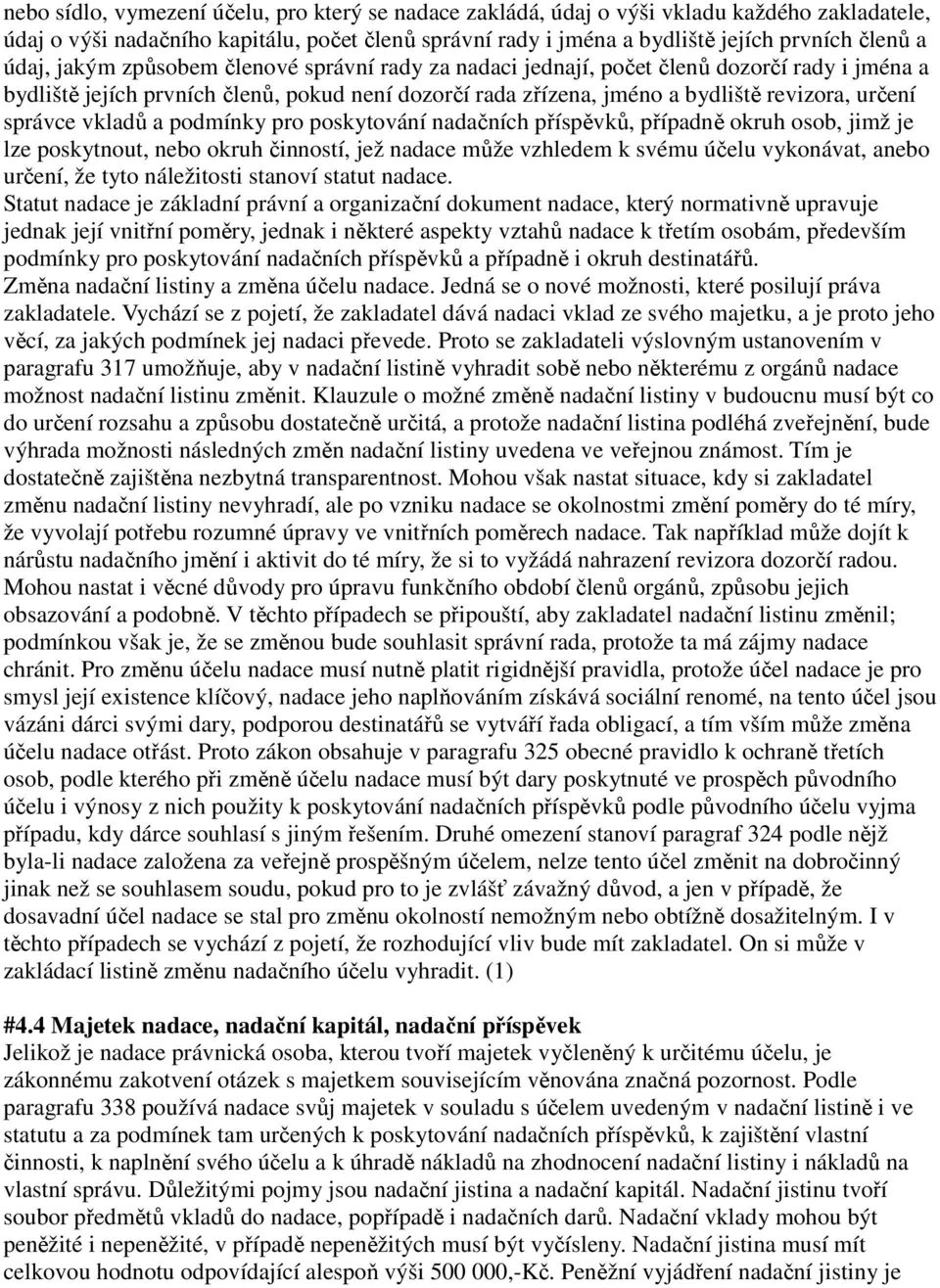 nebo sídlo, vymezení účelu, pro který se nadace zakládá, údaj o výši vkladu každého zakladatele, údaj o výši nadačního kapitálu, počet členů správní rady i jména a bydliště jejích prvních členů a údaj, jakým způsobem členové správní rady za nadaci jednají, počet členů dozorčí rady i jména a bydliště jejích prvních členů, pokud není dozorčí rada zřízena, jméno a bydliště revizora, určení správce vkladů a podmínky pro poskytování nadačních příspěvků, případně okruh osob, jimž je lze poskytnout, nebo okruh činností, jež nadace může vzhledem k svému účelu vykonávat, anebo určení, že tyto náležitosti stanoví statut nadace.
Statut nadace je základní právní a organizační dokument nadace, který normativně upravuje jednak její vnitřní poměry, jednak i některé aspekty vztahů nadace k třetím osobám, především podmínky pro poskytování nadačních příspěvků a případně i okruh destinatářů.
Změna nadační listiny a změna účelu nadace. Jedná se o nové možnosti, které posilují práva zakladatele. Vychází se z pojetí, že zakladatel dává nadaci vklad ze svého majetku, a je proto jeho věcí, za jakých podmínek jej nadaci převede. Proto se zakladateli výslovným ustanovením v paragrafu 317 umožňuje, aby v nadační listině vyhradit sobě nebo některému z orgánů nadace možnost nadační listinu změnit. Klauzule o možné změně nadační listiny v budoucnu musí být co do určení rozsahu a způsobu dostatečně určitá, a protože nadační listina podléhá zveřejnění, bude výhrada možnosti následných změn nadační listiny uvedena ve veřejnou známost. Tím je dostatečně zajištěna nezbytná transparentnost. Mohou však nastat situace, kdy si zakladatel změnu nadační listiny nevyhradí, ale po vzniku nadace se okolnostmi změní poměry do té míry, že vyvolají potřebu rozumné úpravy ve vnitřních poměrech nadace. Tak například může dojít k nárůstu nadačního jmění i aktivit do té míry, že si to vyžádá nahrazení revizora dozorčí radou. Mohou nastat i věcné důvody pro úpravu funkčního období členů orgánů, způsobu jejich obsazování a podobně. V těchto případech se připouští, aby zakladatel nadační listinu změnil; podmínkou však je, že se změnou bude souhlasit správní rada, protože ta má zájmy nadace chránit. Pro změnu účelu nadace musí nutně platit rigidnější pravidla, protože účel nadace je pro smysl její existence klíčový, nadace jeho naplňováním získává sociální renomé, na tento účel jsou vázáni dárci svými dary, podporou destinatářů se vytváří řada obligací, a tím vším může změna účelu nadace otřást. Proto zákon obsahuje v paragrafu 325 obecné pravidlo k ochraně třetích osob, podle kterého při změně účelu nadace musí být dary poskytnuté ve prospěch původního účelu i výnosy z nich použity k poskytování nadačních příspěvků podle původního účelu vyjma případu, kdy dárce souhlasí s jiným řešením. Druhé omezení stanoví paragraf 324 podle nějž byla-li nadace založena za veřejně prospěšným účelem, nelze tento účel změnit na dobročinný jinak než se souhlasem soudu, pokud pro to je zvlášť závažný důvod, a jen v případě, že dosavadní účel nadace se stal pro změnu okolností nemožným nebo obtížně dosažitelným. I v těchto případech se vychází z pojetí, že rozhodující vliv bude mít zakladatel. On si může v zakládací listině změnu nadačního účelu vyhradit. (1)

#4.4 Majetek nadace, nadační kapitál, nadační příspěvek
Jelikož je nadace právnická osoba, kterou tvoří majetek vyčleněný k určitému účelu, je zákonnému zakotvení otázek s majetkem souvisejícím věnována značná pozornost. Podle paragrafu 338 používá nadace svůj majetek v souladu s účelem uvedeným v nadační listině i ve statutu a za podmínek tam určených k poskytování nadačních příspěvků, k zajištění vlastní činnosti, k naplnění svého účelu a k úhradě nákladů na zhodnocení nadační listiny i nákladů na vlastní správu. Důležitými pojmy jsou nadační jistina a nadační kapitál. Nadační jistinu tvoří soubor předmětů vkladů do nadace, popřípadě i nadačních darů. Nadační vklady mohou být peněžité i nepeněžité, v případě nepeněžitých musí být vyčísleny. Nadační jistina musí mít celkovou hodnotu odpovídající alespoň výši 500 000,-Kč. Peněžní vyjádření nadační jistiny je